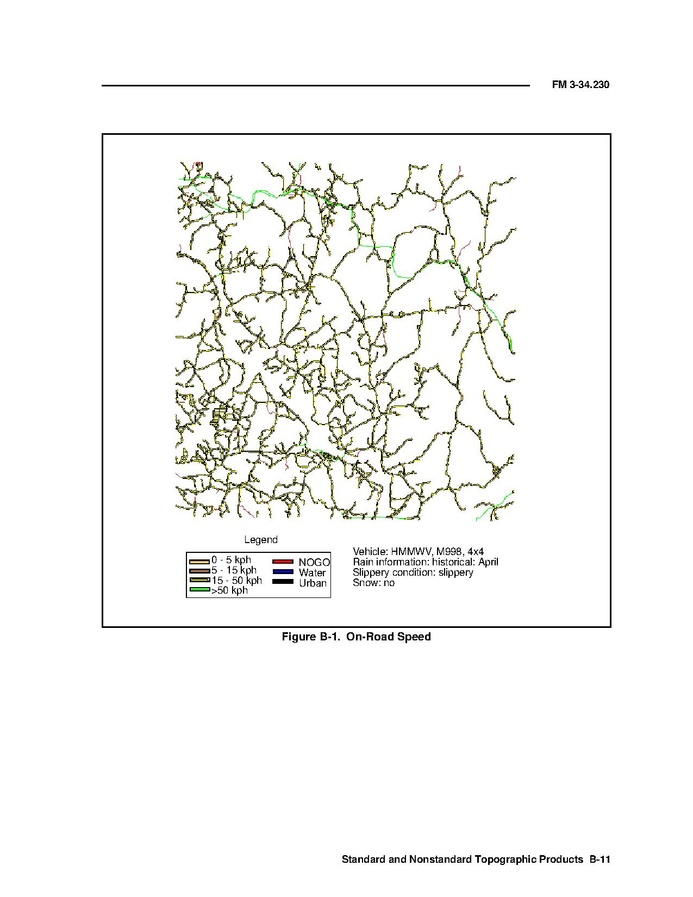 FM 3-34.230

Legend

0 - 5 kph
5 - 15 kph
15 - 50 kph
>50 kph
NOGO
Water
Urban

Vehicle: HMMWV, M998, 4x4
Rain information: historical: April
Slippery condition: slippery
Snow: no

Figure B-1. On-Road Speed

Standard and Nonstandard Topographic Products B-11